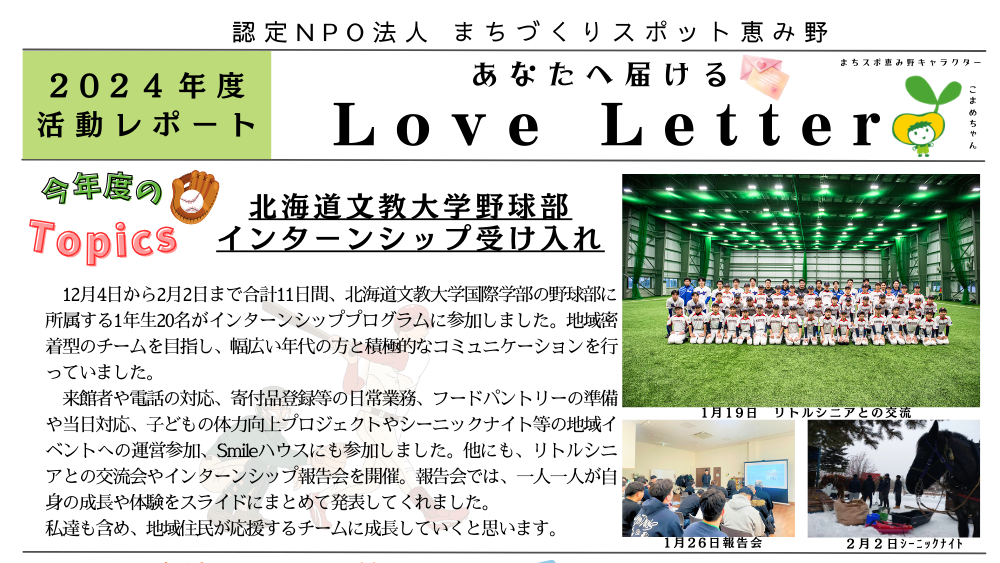 認定NPO法人 まちづくりスポット恵み野

2024年度
活動レポート

あなたへ届ける
Love Letter

まちスポ恵み野キャラクター
こまめちゃん

今年度の
Topics

北海道文教大学野球部
インターンシップ受け入れ

12月4日から2月2日まで合計11日間、北海道文教大学国際学部の野球部に所属する1年生20名がインターンシッププログラムに参加しました。地域密着型のチームを目指し、幅広い年代の方と積極的なコミュニケーションを行っていました。

来館者や電話の対応、寄付品登録等の日常業務、フードパントリーの準備や当日対応、子どもの体力向上プロジェクトやシーニックナイト等の地域イベントへの運営参加、Smileハウスにも参加しました。他にも、リトルシニアとの交流会やインターンシップ報告会を開催。報告会では、一人一人が自身の成長や体験をスライドにまとめて発表してくれました。

私達も含め、地域住民が応援するチームに成長していくと思います。

1月19日 リトルシニアとの交流

1月26日報告会

2月2日シーニックナイト